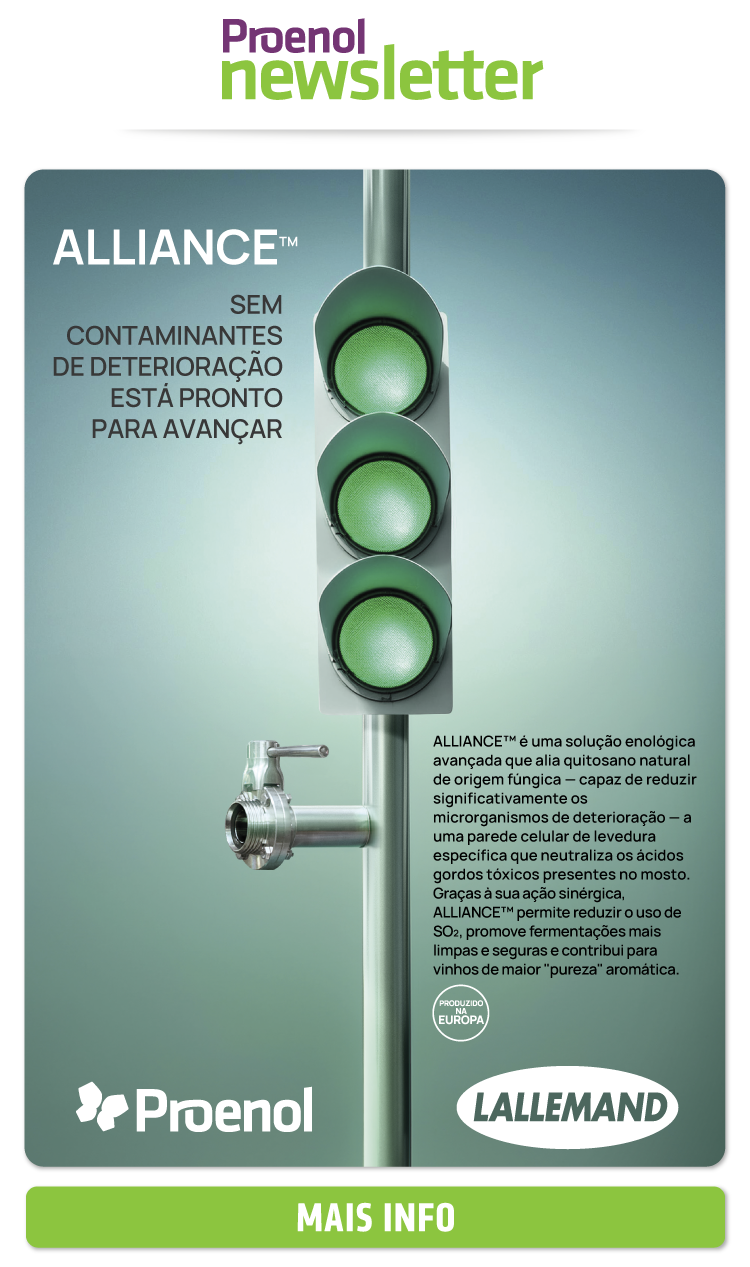 Proenol
newsletter

ALLIANCE™

SEM
CONTAMINANTES
DE DETERIORAÇÃO
ESTÁ PRONTO
PARA AVANÇAR

ALLIANCE™ é uma solução enológica avançada que alia quitosano natural de origem fúngica — capaz de reduzir significativamente os microrganismos de deterioração — a uma parede celular de levedura específica que neutraliza os ácidos gordos tóxicos presentes no mosto. Graças à sua ação sinérgica, ALLIANCE™ permite reduzir o uso de $SO_2$, promove fermentações mais limpas e seguras e contribui para vinhos de maior "pureza" aromática.

PRODUZIDO NA EUROPA

Proenol

LALLEMAND

MAIS INFO